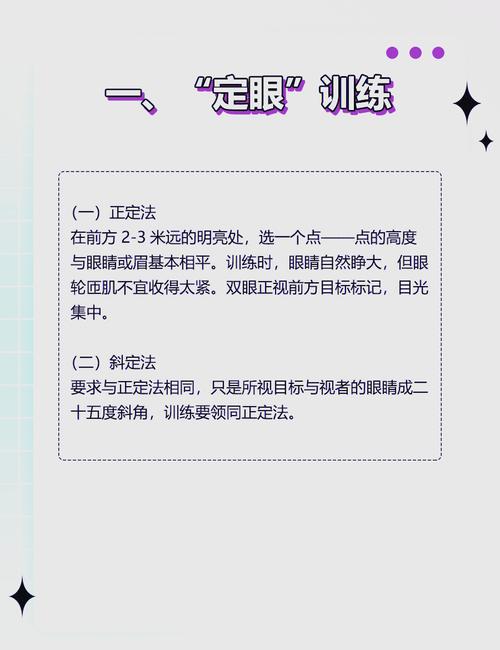 一、“定眼”训练

（一）正定法
在前方 2-3 米远的明亮处，选一个点——点的高度与眼睛或眉基本相平。训练时，眼睛自然睁大，但眼轮匝肌不宜收得太紧。双眼正视前方目标标记，目光集中。

（二）斜定法
要求与正定法相同，只是所视目标与视者的眼睛成二十五度斜角，训练要领同正定法。